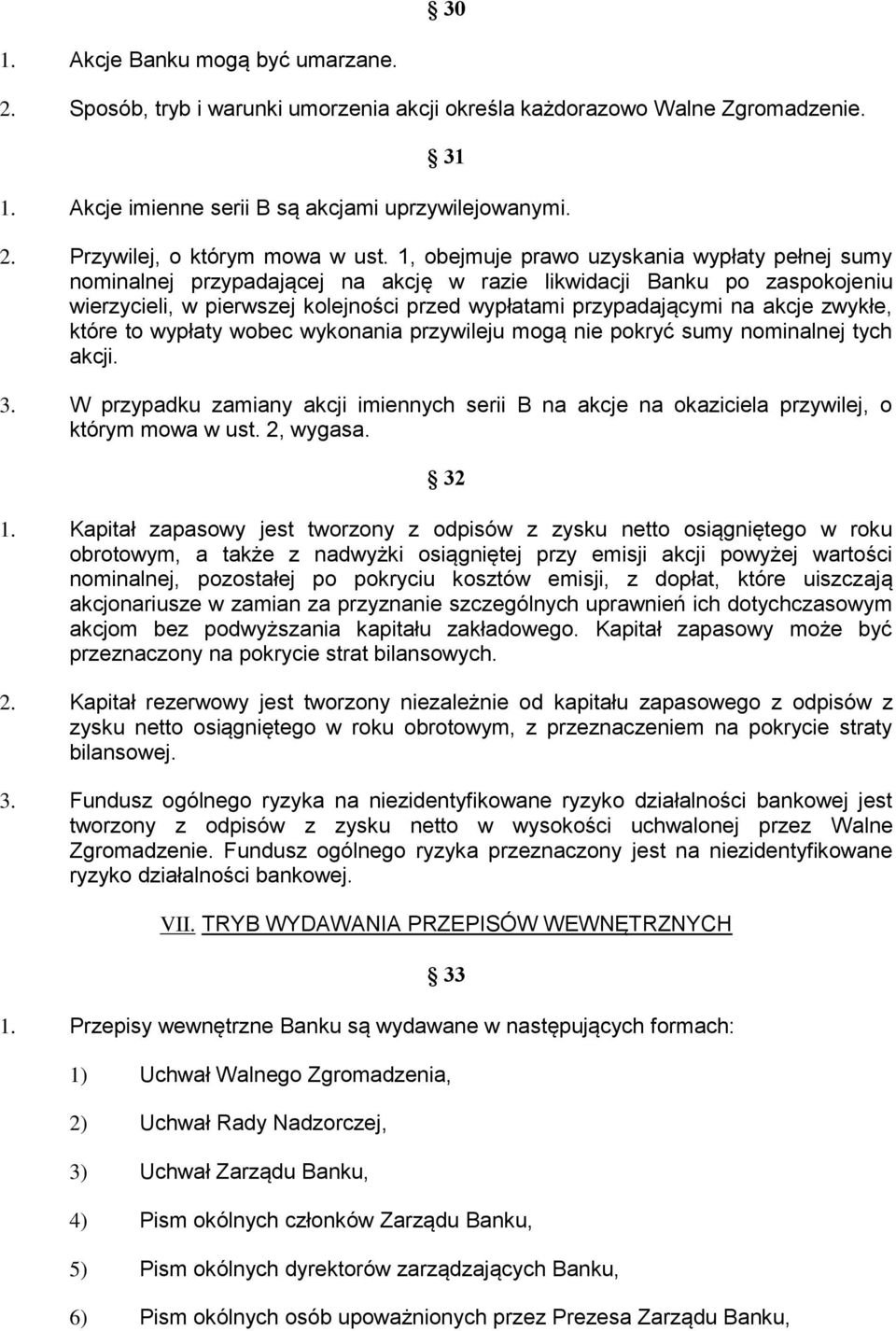 § 30

1. Akcje Banku mogą być umarzane.

2. Sposób, tryb i warunki umorzenia akcji określa każdorazowo Walne Zgromadzenie.

§ 31

1. Akcje imienne serii B są akcjami uprzywilejowanymi.

2. Przywilej, o którym mowa w ust. 1, obejmuje prawo uzyskania wypłaty pełnej sumy nominalnej przypadającej na akcję w razie likwidacji Banku po zaspokojeniu wierzycieli, w pierwszej kolejności przed wypłatami przypadającymi na akcje zwykłe, które to wypłaty wobec wykonania przywileju mogą nie pokryć sumy nominalnej tych akcji.

3. W przypadku zamiany akcji imiennych serii B na akcje na okaziciela przywilej, o którym mowa w ust. 2, wygasa.

§ 32

1. Kapitał zapasowy jest tworzony z odpisów z zysku netto osiągniętego w roku obrotowym, a także z nadwyżki osiągniętej przy emisji akcji powyżej wartości nominalnej, pozostałej po pokryciu kosztów emisji, z dopłat, które uiszczają akcjonariusze w zamian za przyznanie szczególnych uprawnień ich dotychczasowym akcjom bez podwyższania kapitału zakładowego. Kapitał zapasowy może być przeznaczony na pokrycie strat bilansowych.

2. Kapitał rezerwowy jest tworzony niezależnie od kapitału zapasowego z odpisów z zysku netto osiągniętego w roku obrotowym, z przeznaczeniem na pokrycie straty bilansowej.

3. Fundusz ogólnego ryzyka na niezidentyfikowane ryzyko działalności bankowej jest tworzony z odpisów z zysku netto w wysokości uchwalonej przez Walne Zgromadzenie. Fundusz ogólnego ryzyka przeznaczony jest na niezidentyfikowane ryzyko działalności bankowej.

VII. TRYB WYDAWANIA PRZEPISÓW WEWNĘTRZNYCH

§ 33

1. Przepisy wewnętrzne Banku są wydawane w następujących formach:

1) Uchwał Walnego Zgromadzenia,

2) Uchwał Rady Nadzorczej,

3) Uchwał Zarządu Banku,

4) Pism okólnych członków Zarządu Banku,

5) Pism okólnych dyrektorów zarządzających Banku,

6) Pism okólnych osób upoważnionych przez Prezesa Zarządu Banku,